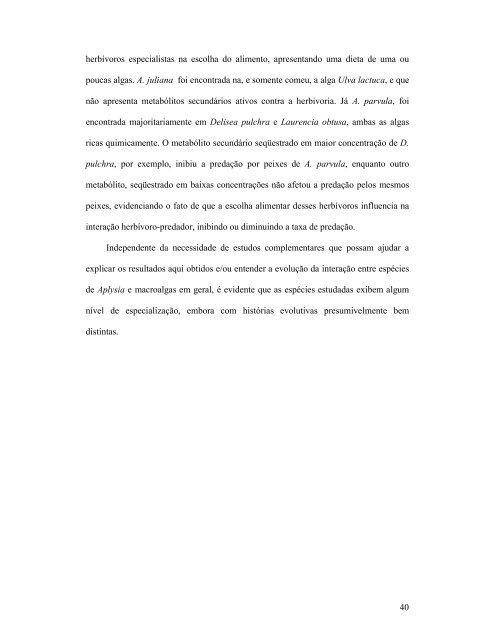 herbívoros especialistas na escolha do alimento, apresentando uma dieta de uma ou poucas algas. A. juliana foi encontrada na, e somente comeu, a alga Ulva lactuca, e que não apresenta metabólitos secundários ativos contra a herbivoria. Já A. parvula, foi encontrada majoritariamente em Delisea pulchra e Laurencia obtusa, ambas as algas ricas quimicamente. O metabólito secundário seqüestrado em maior concentração de D. pulchra, por exemplo, inibiu a predação por peixes de A. parvula, enquanto outro metabólito, seqüestrado em baixas concentrações não afetou a predação pelos mesmos peixes, evidenciando o fato de que a escolha alimentar desses herbívoros influencia na interação herbívoro-predador, inibindo ou diminuindo a taxa de predação.

Independente da necessidade de estudos complementares que possam ajudar a explicar os resultados aqui obtidos e/ou entender a evolução da interação entre espécies de Aplysia e macroalgas em geral, é evidente que as espécies estudadas exibem algum nível de especialização, embora com histórias evolutivas presumivelmente bem distintas.

40